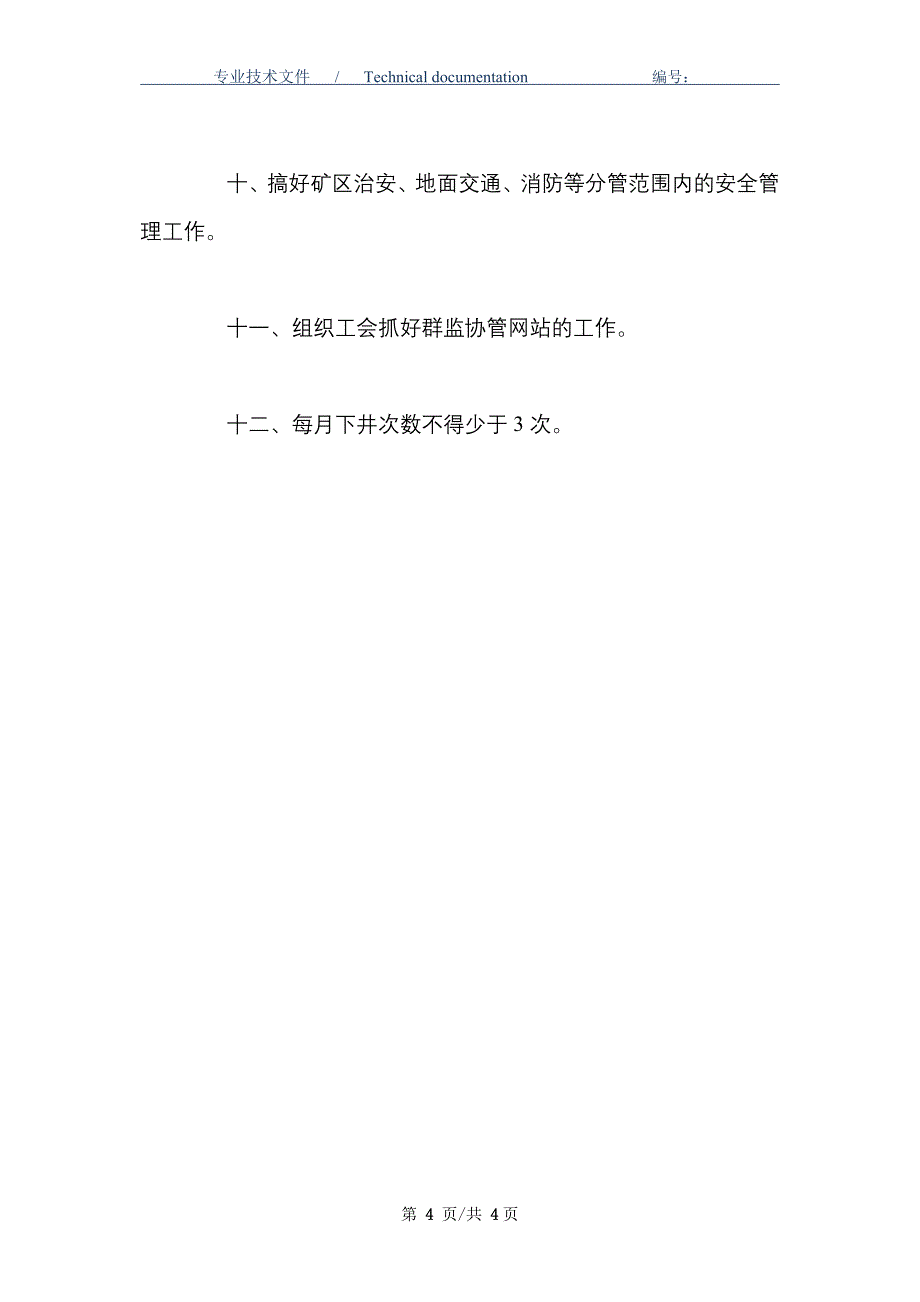 专业技术文件 / Technical documentation 编号：

十、搞好矿区治安、地面交通、消防等分管范围内的安全管理工作。

十一、组织工会抓好群监协管网站的工作。

十二、每月下井次数不得少于 3 次。

第 4 页/共 4 页